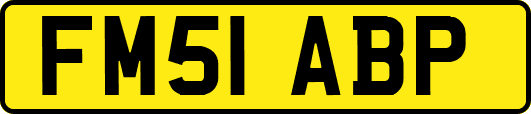 FM51 ABP